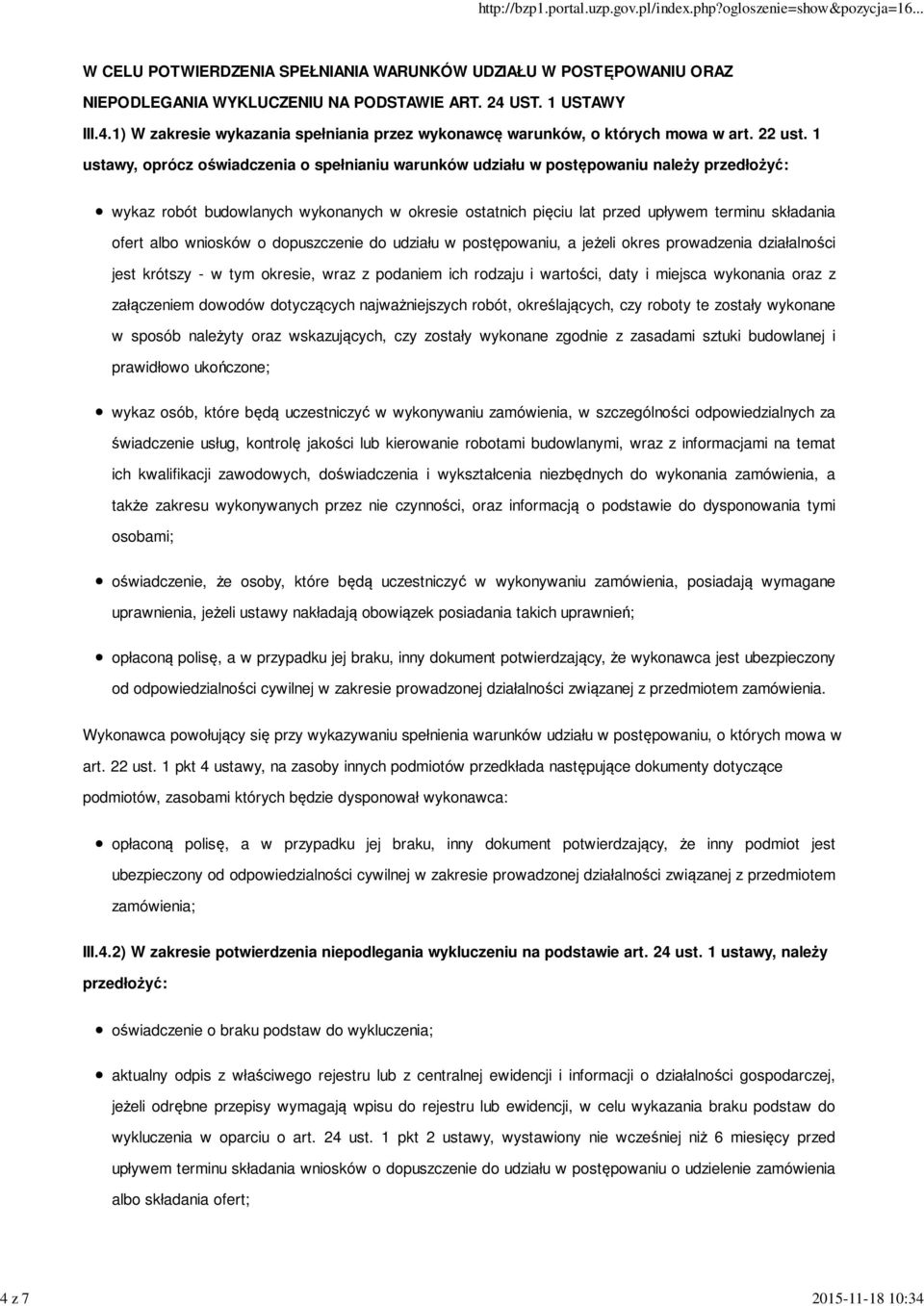 http://bzp1.portal.uzp.gov.pl/index.php?ogloszenie=show&pozycja=16...

W CELU POTWIERDZENIA SPEŁNIANIA WARUNKÓW UDZIAŁU W POSTĘPOWANIU ORAZ NIEPODLEGANIA WYKLUCZENIU NA PODSTAWIE ART. 24 UST. 1 USTAWY

III.4.1) W zakresie wykazania spełniania przez wykonawcę warunków, o których mowa w art. 22 ust. 1 ustawy, oprócz oświadczenia o spełnianiu warunków udziału w postępowaniu należy przedłożyć:

wykaz robót budowlanych wykonanych w okresie ostatnich pięciu lat przed upływem terminu składania ofert albo wniosków o dopuszczenie do udziału w postępowaniu, a jeżeli okres prowadzenia działalności jest krótszy - w tym okresie, wraz z podaniem ich rodzaju i wartości, daty i miejsca wykonania oraz z załączeniem dowodów dotyczących najważniejszych robót, określających, czy roboty te zostały wykonane w sposób należyty oraz wskazujących, czy zostały wykonane zgodnie z zasadami sztuki budowlanej i prawidłowo ukończone;

wykaz osób, które będą uczestniczyć w wykonywaniu zamówienia, w szczególności odpowiedzialnych za świadczenie usług, kontrolę jakości lub kierowanie robotami budowlanymi, wraz z informacjami na temat ich kwalifikacji zawodowych, doświadczenia i wykształcenia niezbędnych do wykonania zamówienia, a także zakresu wykonywanych przez nie czynności, oraz informacją o podstawie do dysponowania tymi osobami;

oświadczenie, że osoby, które będą uczestniczyć w wykonywaniu zamówienia, posiadają wymagane uprawnienia, jeżeli ustawy nakładają obowiązek posiadania takich uprawnień;

opłaconą polisę, a w przypadku jej braku, inny dokument potwierdzający, że wykonawca jest ubezpieczony od odpowiedzialności cywilnej w zakresie prowadzonej działalności związanej z przedmiotem zamówienia.

Wykonawca powołujący się przy wykazywaniu spełnienia warunków udziału w postępowaniu, o których mowa w art. 22 ust. 1 pkt 4 ustawy, na zasoby innych podmiotów przedkłada następujące dokumenty dotyczące podmiotów, zasobami których będzie dysponował wykonawca:

opłaconą polisę, a w przypadku jej braku, inny dokument potwierdzający, że inny podmiot jest ubezpieczony od odpowiedzialności cywilnej w zakresie prowadzonej działalności związanej z przedmiotem zamówienia;

III.4.2) W zakresie potwierdzenia niepodlegania wykluczeniu na podstawie art. 24 ust. 1 ustawy, należy przedłożyć:

oświadczenie o braku podstaw do wykluczenia;

aktualny odpis z właściwego rejestru lub z centralnej ewidencji i informacji o działalności gospodarczej, jeżeli odrębne przepisy wymagają wpisu do rejestru lub ewidencji, w celu wykazania braku podstaw do wykluczenia w oparciu o art. 24 ust. 1 pkt 2 ustawy, wystawiony nie wcześniej niż 6 miesięcy przed upływem terminu składania wniosków o dopuszczenie do udziału w postępowaniu o udzielenie zamówienia albo składania ofert;

4 z 7

2015-11-18 10:34